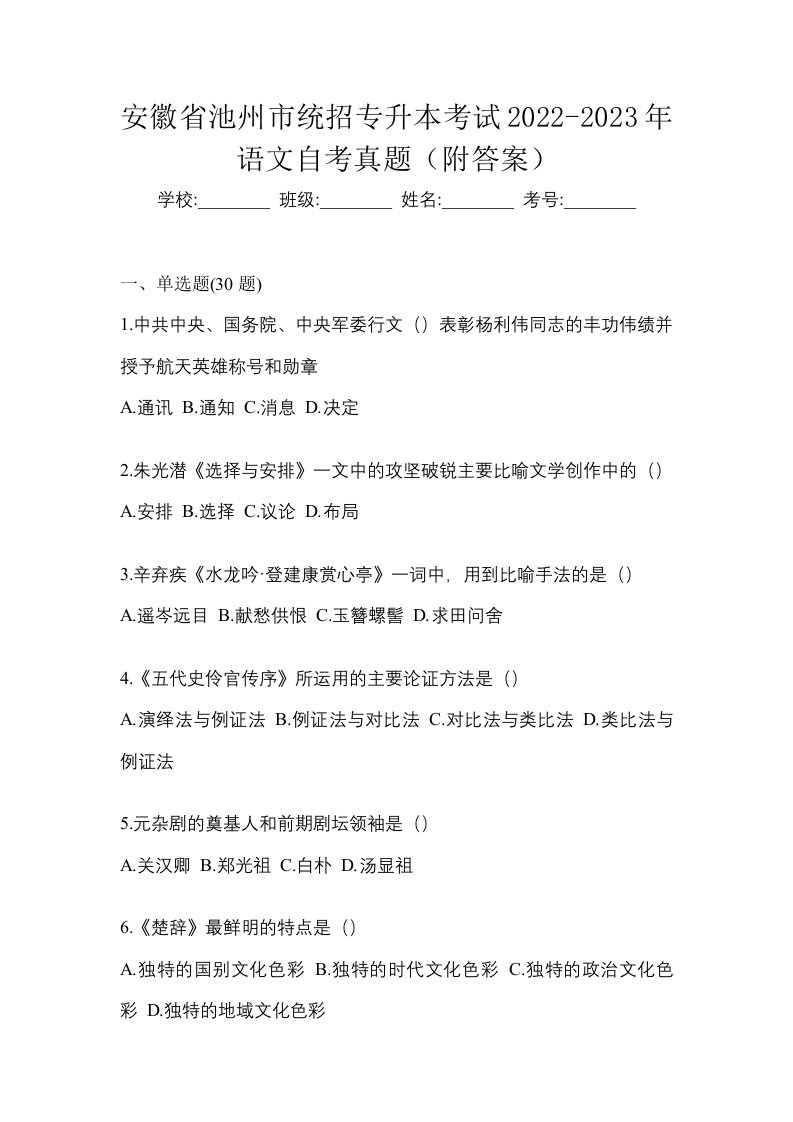 安徽省池州市统招专升本考试2022-2023年语文自考真题（附答案）

学校:________ 班级:________ 姓名:________ 考号:________

一、单选题(30 题)

1.中共中央、国务院、中央军委行文（）表彰杨利伟同志的丰功伟绩并授予航天英雄称号和勋章

A.通讯 B.通知 C.消息 D.决定

2.朱光潜《选择与安排》一文中的攻坚破锐主要比喻文学创作中的（）

A.安排 B.选择 C.议论 D.布局

3.辛弃疾《水龙吟·登建康赏心亭》一词中，用到比喻手法的是（）

A.遥岑远目 B.献愁供恨 C.玉簪螺髻 D.求田问舍

4.《五代史伶官传序》所运用的主要论证方法是（）

A.演绎法与例证法 B.例证法与对比法 C.对比法与类比法 D.类比法与例证法

5.元杂剧的奠基人和前期剧坛领袖是（）

A.关汉卿 B.郑光祖 C.白朴 D.汤显祖

6.《楚辞》最鲜明的特点是（）

A.独特的国别文化色彩 B.独特的时代文化色彩 C.独特的政治文化色彩 D.独特的地域文化色彩